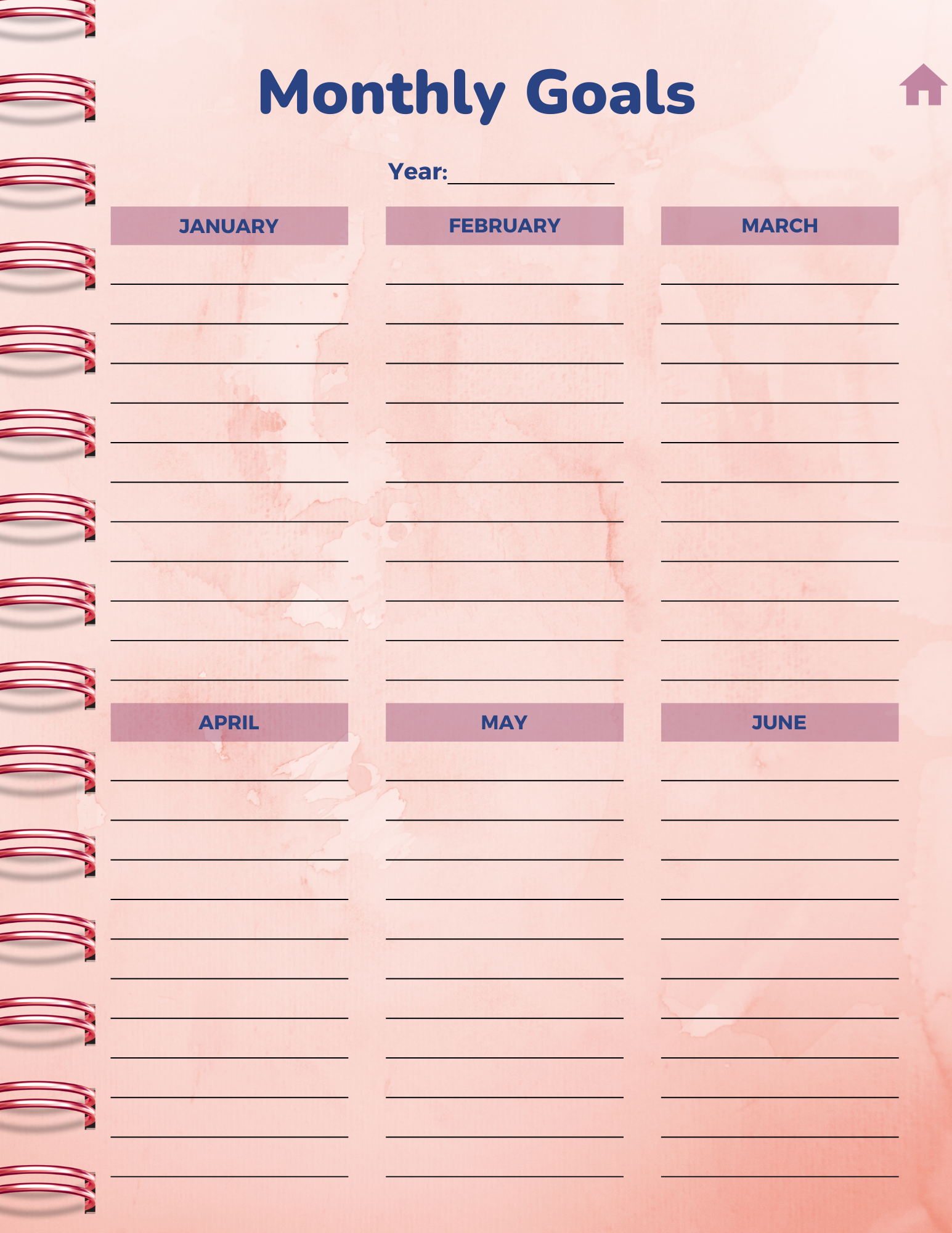 Monthly Goals

Year:

JANUARY

FEBRUARY

MARCH

APRIL

MAY

JUNE